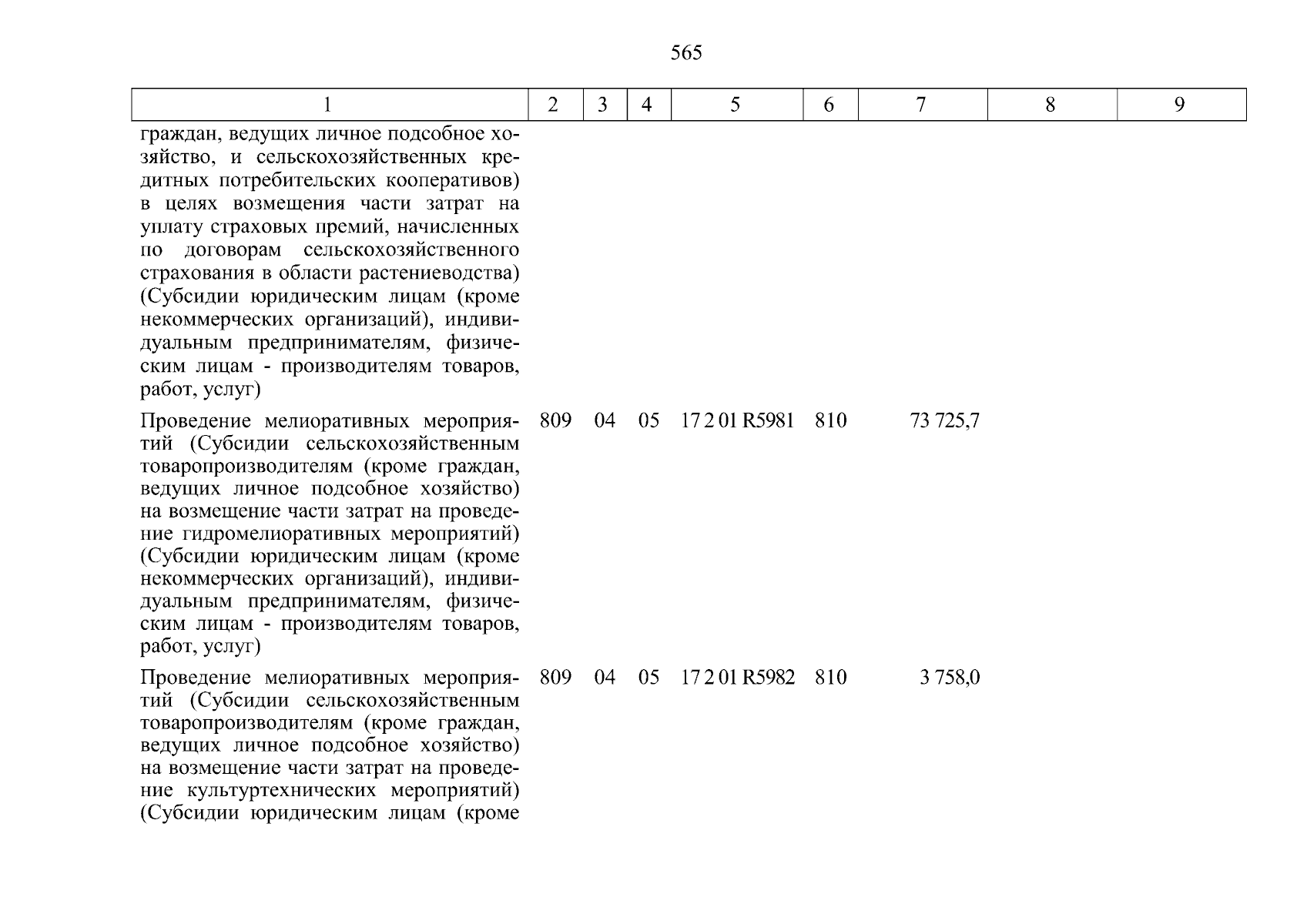 565

| 1 | 2 | 3 | 4 | 5 | 6 | 7 | 8 | 9 |
|---|---|---|---|---|---|---|---|---|
| граждан, ведущих личное подсобное хозяйство, и сельскохозяйственных кредитных потребительских кооперативов) в целях возмещения части затрат на уплату страховых премий, начисленных по договорам сельскохозяйственного страхования в области растениеводства) (Субсидии юридическим лицам (кроме некоммерческих организаций), индивидуальным предпринимателям, физическим лицам - производителям товаров, работ, услуг) | | | | | | | | |
| Проведение мелиоративных мероприятий (Субсидии сельскохозяйственным товаропроизводителям (кроме граждан, ведущих личное подсобное хозяйство) на возмещение части затрат на проведение гидромелиоративных мероприятий) (Субсидии юридическим лицам (кроме некоммерческих организаций), индивидуальным предпринимателям, физическим лицам - производителям товаров, работ, услуг) | 809 | 04 | 05 | 17 2 01 R5981 | 810 | 73 725,7 | | |
| Проведение мелиоративных мероприятий (Субсидии сельскохозяйственным товаропроизводителям (кроме граждан, ведущих личное подсобное хозяйство) на возмещение части затрат на проведение культуртехнических мероприятий) (Субсидии юридическим лицам (кроме | 809 | 04 | 05 | 17 2 01 R5982 | 810 | 3 758,0 | | |